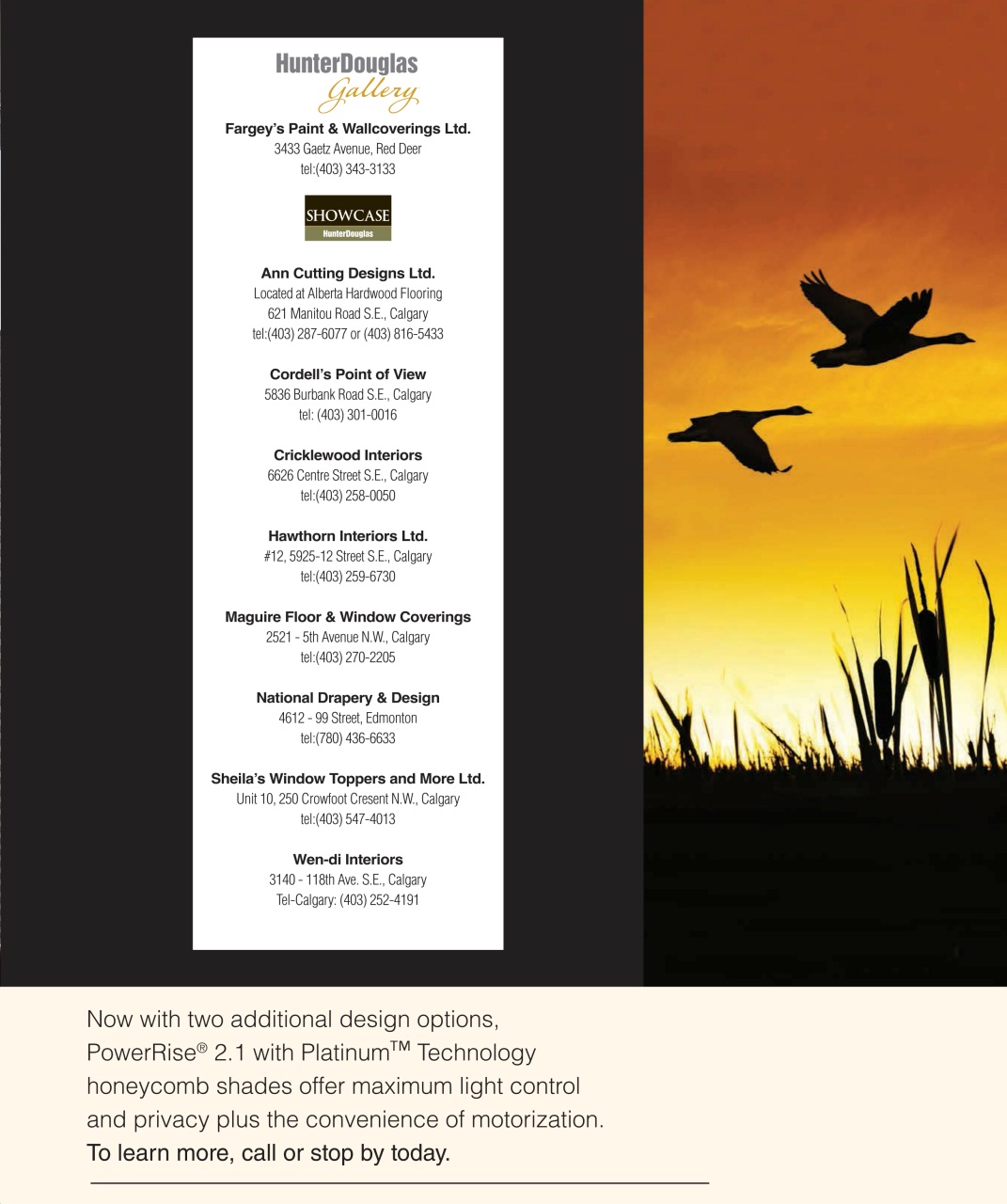 HunterDouglas
Gallery

Fargey's Paint & Wallcoverings Ltd.
3433 Gaetz Avenue, Red Deer
tel:(403) 343-3133

SHOWCASE
HunterDouglas

Ann Cutting Designs Ltd.
Located at Alberta Hardwood Flooring
621 Manitou Road S.E., Calgary
tel:(403) 287-6077 or (403) 816-5433

Cordell's Point of View
5836 Burbank Road S.E., Calgary
tel: (403) 301-0016

Cricklewood Interiors
6626 Centre Street S.E., Calgary
tel:(403) 258-0050

Hawthorn Interiors Ltd.
#12, 5925-12 Street S.E., Calgary
tel:(403) 259-6730

Maguire Floor & Window Coverings
2521 - 5th Avenue N.W., Calgary
tel:(403) 270-2205

National Drapery & Design
4612 - 99 Street, Edmonton
tel:(780) 436-6633

Sheila's Window Toppers and More Ltd.
Unit 10, 250 Crowfoot Cresent N.W., Calgary
tel:(403) 547-4013

Wen-di Interiors
3140 - 118th Ave. S.E., Calgary
Tel-Calgary: (403) 252-4191

Now with two additional design options, PowerRise® 2.1 with Platinum™ Technology honeycomb shades offer maximum light control and privacy plus the convenience of motorization.
To learn more, call or stop by today.